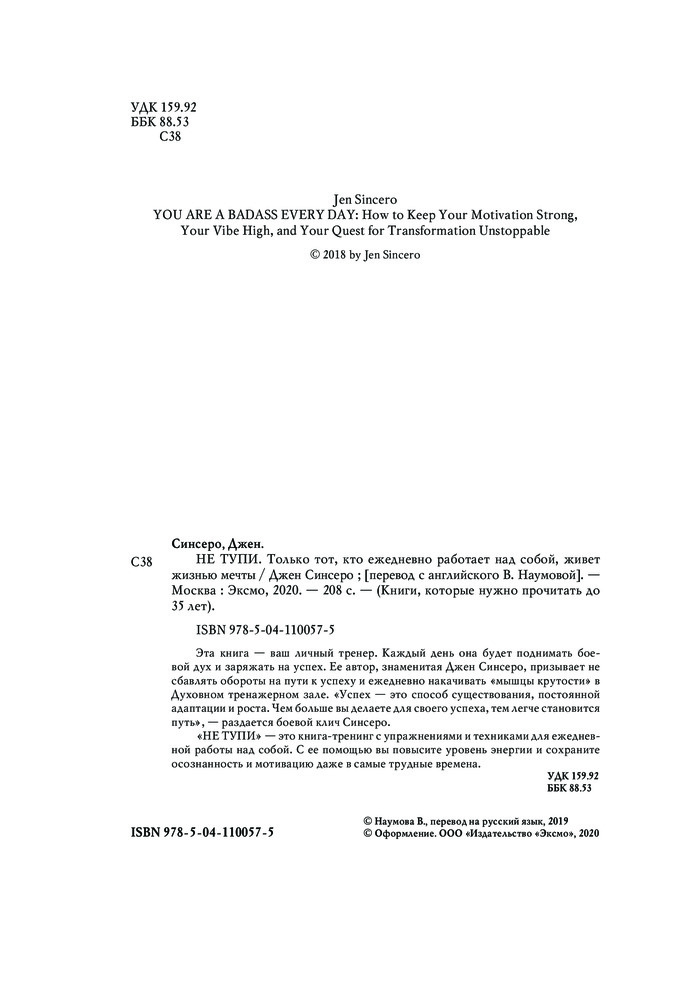 УДК 159.92
ББК 88.53
С38

Jen Sincero
YOU ARE A BADASS EVERY DAY: How to Keep Your Motivation Strong, Your Vibe High, and Your Quest for Transformation Unstoppable

© 2018 by Jen Sincero

Синсеро, Джен.
С38 НЕ ТУПИ. Только тот, кто ежедневно работает над собой, живет жизнью мечты / Джен Синсеро ; [перевод с английского В. Наумовой]. — Москва : Эксмо, 2020. — 208 с. — (Книги, которые нужно прочитать до 35 лет).

ISBN 978-5-04-110057-5

Эта книга — ваш личный тренер. Каждый день она будет поднимать боевой дух и заряжать на успех. Ее автор, знаменитая Джен Синсеро, призывает не сбавлять обороты на пути к успеху и ежедневно накачивать «мышцы крутости» в Духовном тренажерном зале. «Успех — это способ существования, постоянной адаптации и роста. Чем больше вы делаете для своего успеха, тем легче становится путь», — раздается боевой клич Синсеро.

«НЕ ТУПИ» — это книга-тренинг с упражнениями и техниками для ежедневной работы над собой. С ее помощью вы повысите уровень энергии и сохраните осознанность и мотивацию даже в самые трудные времена.

УДК 159.92
ББК 88.53

ISBN 978-5-04-110057-5

© Наумова В., перевод на русский язык, 2019
© Оформление. ООО «Издательство «Эксмо», 2020